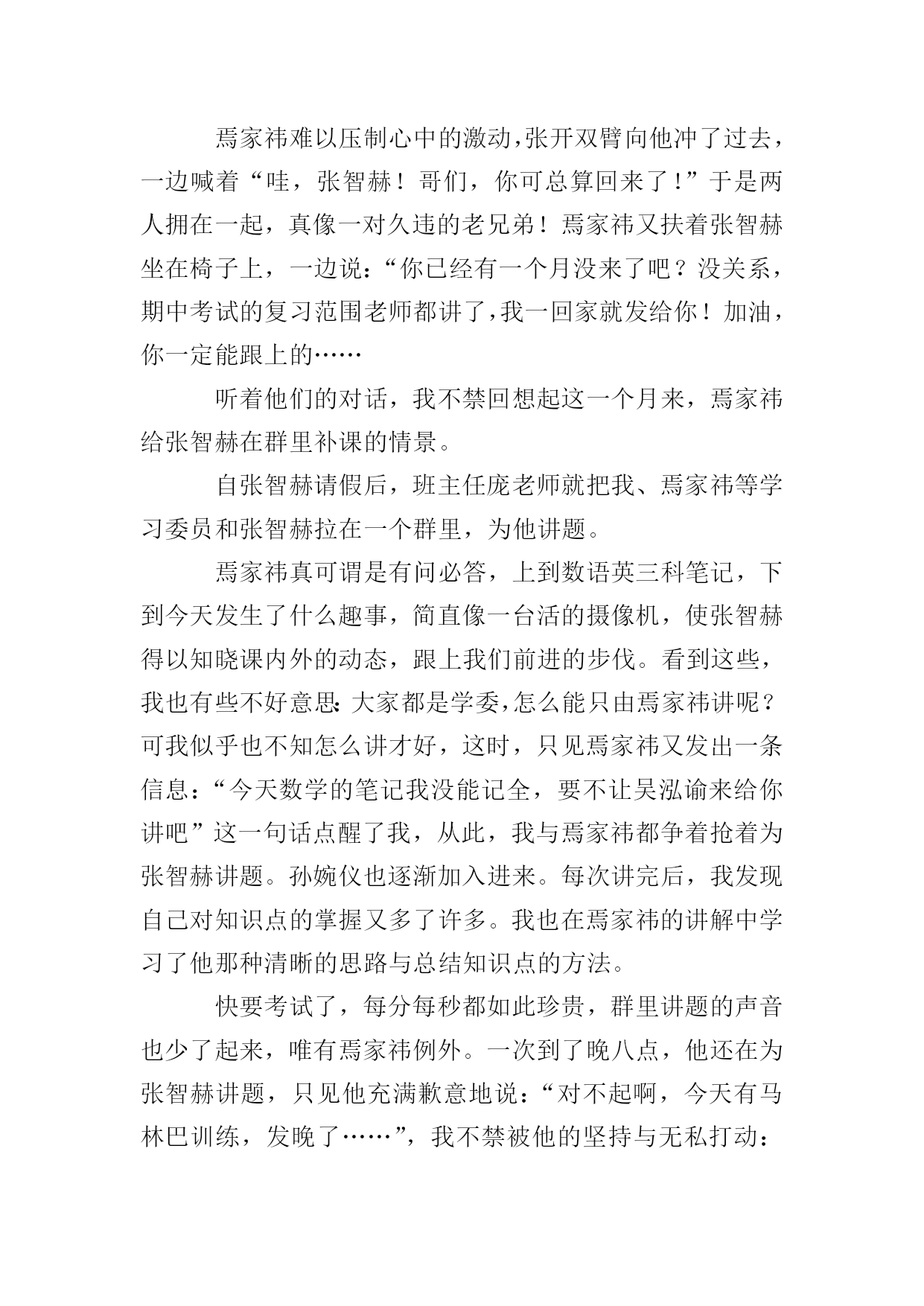 焉家祎难以压制心中的激动，张开双臂向他冲了过去，一边喊着“哇，张智赫！哥们，你可总算回来了！”于是两人拥在一起，真像一对久违的老兄弟！焉家祎又扶着张智赫坐在椅子上，一边说：“你已经有一个月没来了吧？没关系，期中考试的复习范围老师都讲了，我一回家就发给你！加油，你一定能跟上的……

听着他们的对话，我不禁回想起这一个月来，焉家祎给张智赫在群里补课的情景。

自张智赫请假后，班主任庞老师就把我、焉家祎等学习委员和张智赫拉在一个群里，为他讲题。

焉家祎真可谓是有问必答，上到数语英三科笔记，下到今天发生了什么趣事，简直像一台活的摄像机，使张智赫得以知晓课内外的动态，跟上我们前进的步伐。看到这些，我也有些不好意思：大家都是学委，怎么能只由焉家祎讲呢？可我似乎也不知怎么讲才好，这时，只见焉家祎又发出一条信息：“今天数学的笔记我没能记全，要不让吴泓谕来给你讲吧”这一句话点醒了我，从此，我与焉家祎都争着抢着为张智赫讲题。孙婉仪也逐渐加入进来。每次讲完后，我发现自己对知识点的掌握又多了许多。我也在焉家祎的讲解中学习了他那种清晰的思路与总结知识点的方法。

快要考试了，每分每秒都如此珍贵，群里讲题的声音也少了起来，唯有焉家祎例外。一次到了晚八点，他还在为张智赫讲题，只见他充满歉意地说：“对不起啊，今天有马林巴训练，发晚了……”，我不禁被他的坚持与无私打动：